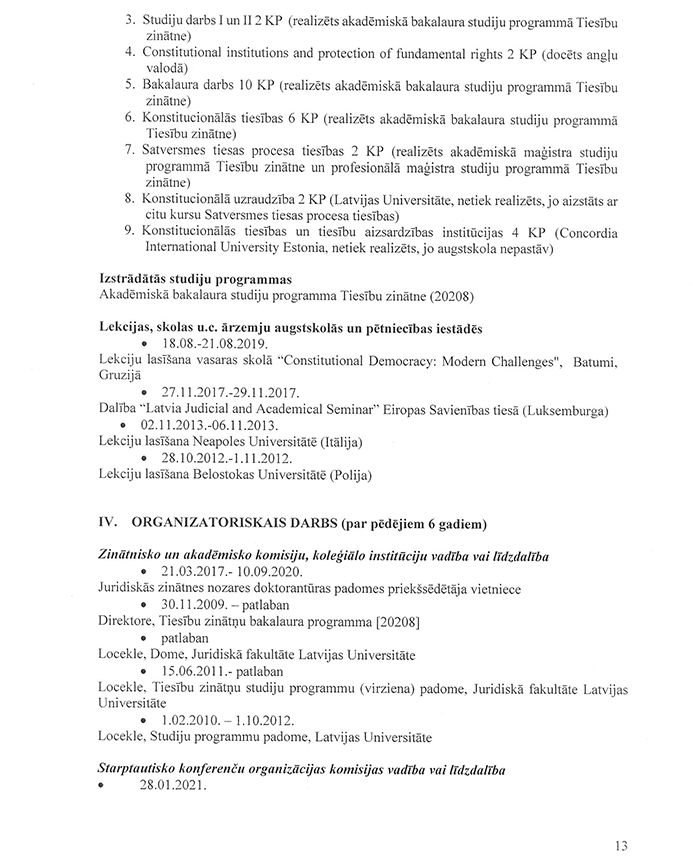 3. Studiju darbs I un II 2 KP (realizēts akadēmiskā bakalaura studiju programmā Tiesību zinātne)
4. Constitutional institutions and protection of fundamental rights 2 KP (docēts angļu valodā)
5. Bakalaura darbs 10 KP (realizēts akadēmiskā bakalaura studiju programmā Tiesību zinātne)
6. Konstitucionālās tiesības 6 KP (realizēts akadēmiskā bakalaura studiju programmā Tiesību zinātne)
7. Satversmes tiesas procesa tiesības 2 KP (realizēts akadēmiskā maģistra studiju programmā Tiesību zinātne un profesionālā maģistra studiju programmā Tiesību zinātne)
8. Konstitucionālā uzraudzība 2 KP (Latvijas Universitāte, netiek realizēts, jo aizstāts ar citu kursu Satversmes tiesas procesa tiesības)
9. Konstitucionālās tiesības un tiesību aizsardzības institūcijas 4 KP (Concordia International University Estonia, netiek realizēts, jo augstskola nepastāv)

Izstrādātās studiju programmas
Akadēmiskā bakalaura studiju programma Tiesību zinātne (20208)

Lekcijas, skolas u.c. ārzemju augstskolās un pētniecības iestādēs
• 18.08.-21.08.2019.
Lekciju lasīšana vasaras skolā "Constitutional Democracy: Modern Challenges", Batumi, Gruzijā
• 27.11.2017.-29.11.2017.
Dalība "Latvia Judicial and Academical Seminar" Eiropas Savienības tiesā (Luksemburga)
• 02.11.2013.-06.11.2013.
Lekciju lasīšana Neapoles Universitātē (Itālija)
• 28.10.2012.-1.11.2012.
Lekciju lasīšana Belostokas Universitātē (Polija)

IV. ORGANIZATORISKAIS DARBS (par pēdējiem 6 gadiem)

Zinātnisko un akadēmisko komisiju, koleģiālo institūciju vadība vai līdzdalība
• 21.03.2017.- 10.09.2020.
Juridiskās zinātnes nozares doktorantūras padomes priekšsēdētāja vietniece
• 30.11.2009. – patlaban
Direktore, Tiesību zinātņu bakalaura programma [20208]
• patlaban
Locekle, Dome, Juridiskā fakultāte Latvijas Universitāte
• 15.06.2011.- patlaban
Locekle, Tiesību zinātņu studiju programmu (virziena) padome, Juridiskā fakultāte Latvijas Universitāte
• 1.02.2010. – 1.10.2012.
Locekle, Studiju programmu padome, Latvijas Universitāte

Starptautisko konferenču organizācijas komisijas vadība vai līdzdalība
• 28.01.2021.

13